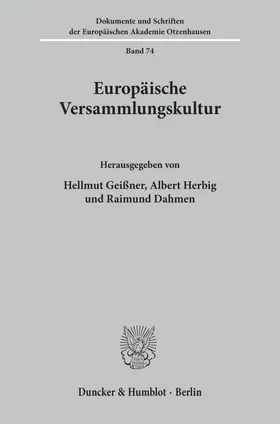 Dokumente und Schriften
der Europäischen Akademie Otzenhausen

Band 74

Europäische
Versammlungskultur

Herausgegeben von

Hellmut Geißner, Albert Herbig
und Raimund Dahmen

Duncker & Humblot · Berlin